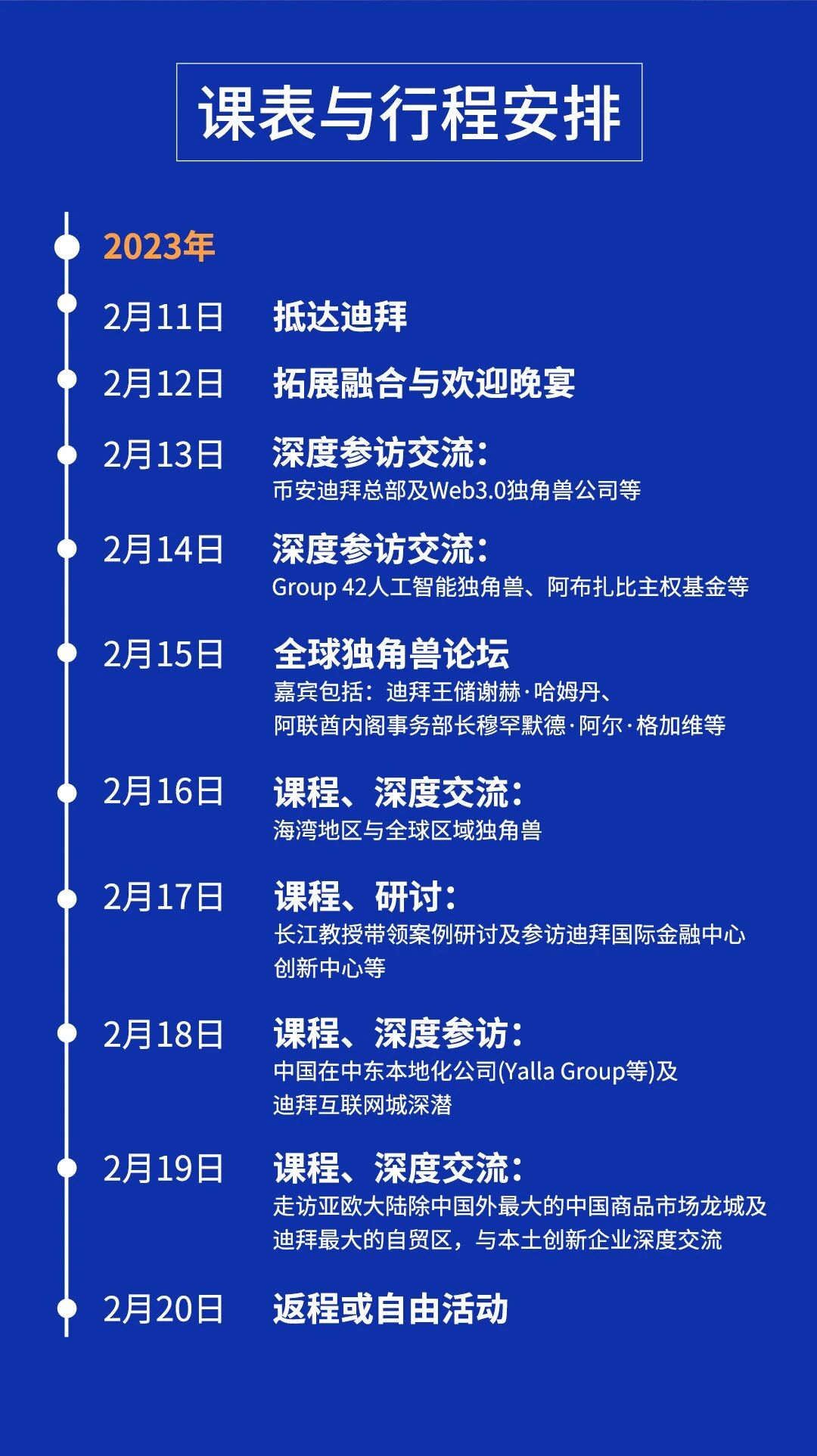 课表与行程安排

2023年

2月11日 抵达迪拜

2月12日 拓展融合与欢迎晚宴

2月13日 深度参访交流：
币安迪拜总部及Web3.0独角兽公司等

2月14日 深度参访交流：
Group 42人工智能独角兽、阿布扎比主权基金等

2月15日 全球独角兽论坛
嘉宾包括：迪拜王储谢赫·哈姆丹、
阿联酋内阁事务部长穆罕默德·阿尔·格加维等

2月16日 课程、深度交流：
海湾地区与全球区域独角兽

2月17日 课程、研讨：
长江教授带领案例研讨及参访迪拜国际金融中心创新中心等

2月18日 课程、深度参访：
中国在中东本地化公司(Yalla Group等)及
迪拜互联网城深潜

2月19日 课程、深度交流：
走访亚欧大陆除中国外最大的中国商品市场龙城及
迪拜最大的自贸区，与本土创新企业深度交流

2月20日 返程或自由活动